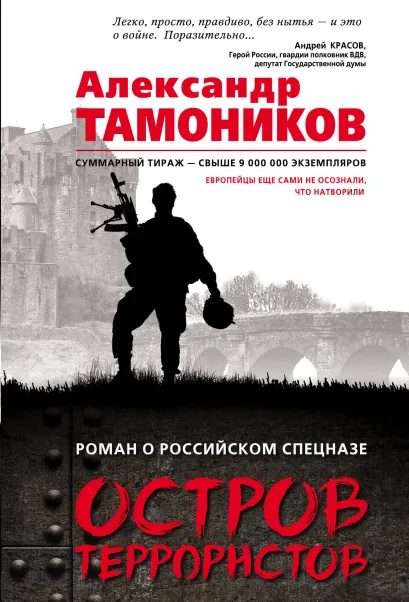 Легко, просто, правдиво, без нытья — и это о войне. Поразительно...
Андрей КРАСОВ,
Герой России, гвардии полковник ВДВ,
депутат Государственной думы

Александр
ТАМОНИКОВ

СУММАРНЫЙ ТИРАЖ — СВЫШЕ 9 000 000 ЭКЗЕМПЛЯРОВ

ЕВРОПЕЙЦЫ ЕЩЕ САМИ НЕ ОСОЗНАЛИ, ЧТО НАТВОРИЛИ

РОМАН О РОССИЙСКОМ СПЕЦНАЗЕ

ОСТРОВ ТЕРРОРИСТОВ